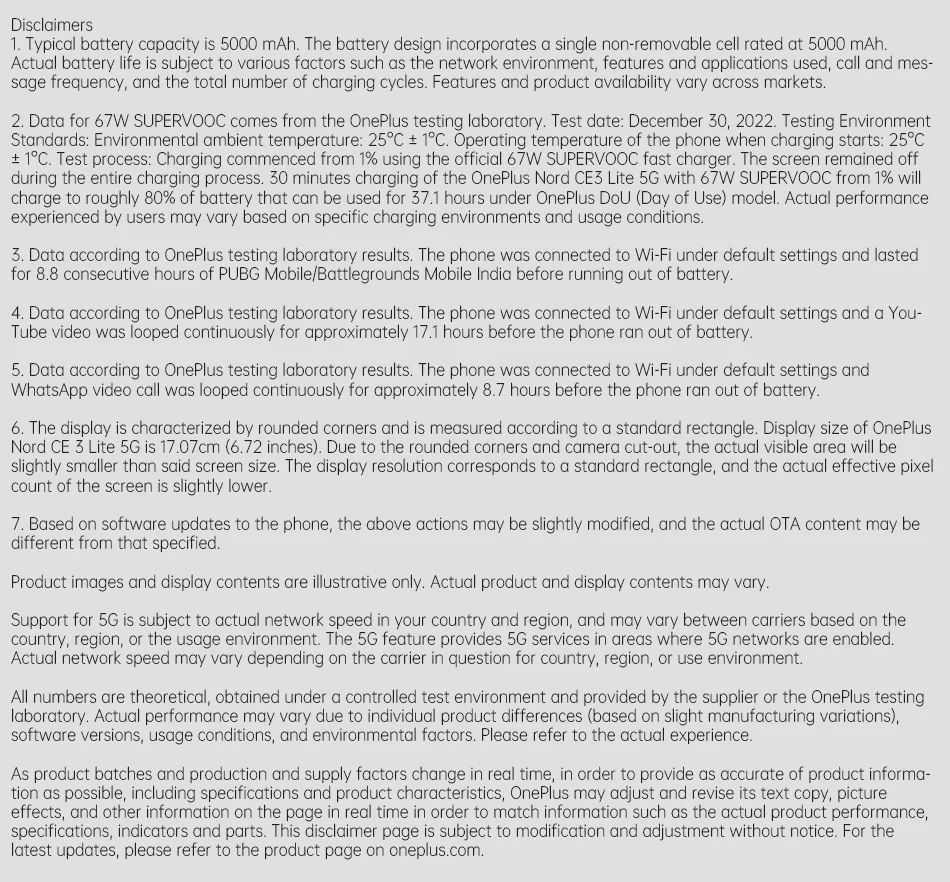 Disclaimers
1. Typical battery capacity is 5000 mAh. The battery design incorporates a single non-removable cell rated at 5000 mAh. Actual battery life is subject to various factors such as the network environment, features and applications used, call and message frequency, and the total number of charging cycles. Features and product availability vary across markets.

2. Data for 67W SUPERVOOC comes from the OnePlus testing laboratory. Test date: December 30, 2022. Testing Environment Standards: Environmental ambient temperature: 25°C ± 1°C. Operating temperature of the phone when charging starts: 25°C ± 1°C. Test process: Charging commenced from 1% using the official 67W SUPERVOOC fast charger. The screen remained off during the entire charging process. 30 minutes charging of the OnePlus Nord CE3 Lite 5G with 67W SUPERVOOC from 1% will charge to roughly 80% of battery that can be used for 37.1 hours under OnePlus DoU (Day of Use) model. Actual performance experienced by users may vary based on specific charging environments and usage conditions.

3. Data according to OnePlus testing laboratory results. The phone was connected to Wi-Fi under default settings and lasted for 8.8 consecutive hours of PUBG Mobile/Battlegrounds Mobile India before running out of battery.

4. Data according to OnePlus testing laboratory results. The phone was connected to Wi-Fi under default settings and a YouTube video was looped continuously for approximately 17.1 hours before the phone ran out of battery.

5. Data according to OnePlus testing laboratory results. The phone was connected to Wi-Fi under default settings and WhatsApp video call was looped continuously for approximately 8.7 hours before the phone ran out of battery.

6. The display is characterized by rounded corners and is measured according to a standard rectangle. Display size of OnePlus Nord CE 3 Lite 5G is 17.07cm (6.72 inches). Due to the rounded corners and camera cut-out, the actual visible area will be slightly smaller than said screen size. The display resolution corresponds to a standard rectangle, and the actual effective pixel count of the screen is slightly lower.

7. Based on software updates to the phone, the above actions may be slightly modified, and the actual OTA content may be different from that specified.

Product images and display contents are illustrative only. Actual product and display contents may vary.

Support for 5G is subject to actual network speed in your country and region, and may vary between carriers based on the country, region, or the usage environment. The 5G feature provides 5G services in areas where 5G networks are enabled. Actual network speed may vary depending on the carrier in question for country, region, or use environment.

All numbers are theoretical, obtained under a controlled test environment and provided by the supplier or the OnePlus testing laboratory. Actual performance may vary due to individual product differences (based on slight manufacturing variations), software versions, usage conditions, and environmental factors. Please refer to the actual experience.

As product batches and production and supply factors change in real time, in order to provide as accurate of product information as possible, including specifications and product characteristics, OnePlus may adjust and revise its text copy, picture effects, and other information on the page in real time in order to match information such as the actual product performance, specifications, indicators and parts. This disclaimer page is subject to modification and adjustment without notice. For the latest updates, please refer to the product page on oneplus.com.